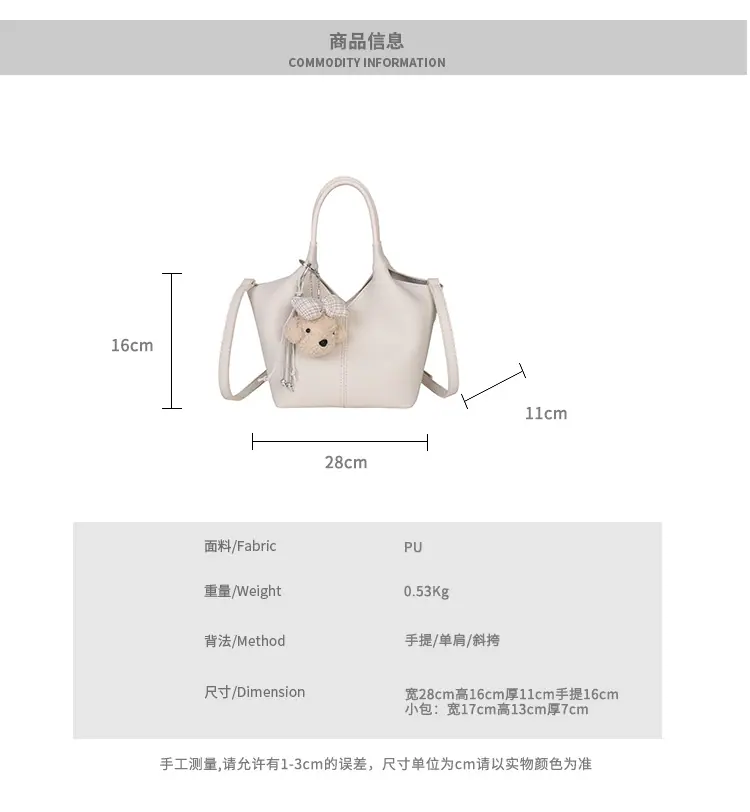 商品信息
COMMODITY INFORMATION

16cm

11cm

28cm

面料/Fabric
PU

重量/Weight
0.53Kg

背法/Method
手提/单肩/斜挎

尺寸/Dimension
宽28cm高16cm厚11cm手提16cm
小包：宽17cm高13cm厚7cm

手工测量,请允许有1-3cm的误差，尺寸单位为cm请以实物颜色为准